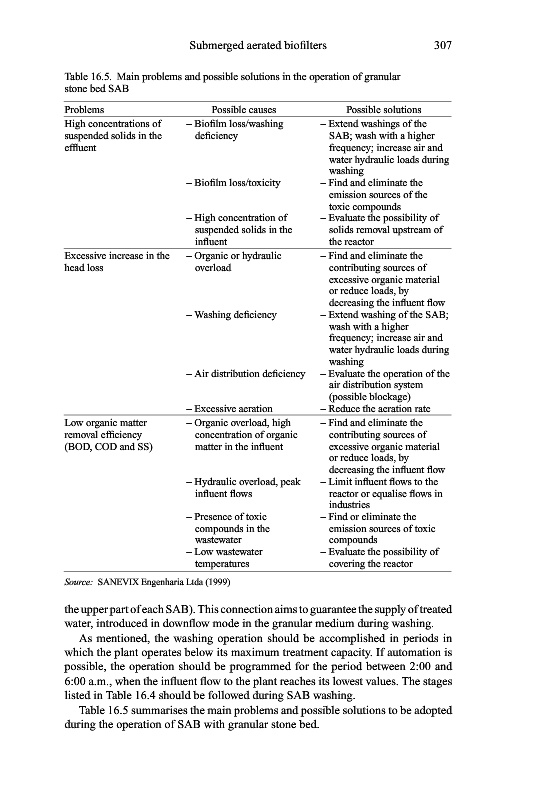 Submerged aerated biofilters 307

Table 16.5. Main problems and possible solutions in the operation of granular stone bed SAB

| Problems | Possible causes | Possible solutions |
|---|---|---|
| High concentrations of suspended solids in the effluent | – Biofilm loss/washing deficiency | – Extend washings of the SAB; wash with a higher frequency; increase air and water hydraulic loads during washing |
| | – Biofilm loss/toxicity | – Find and eliminate the emission sources of the toxic compounds |
| | – High concentration of suspended solids in the influent | – Evaluate the possibility of solids removal upstream of the reactor |
| Excessive increase in the head loss | – Organic or hydraulic overload | – Find and eliminate the contributing sources of excessive organic material or reduce loads, by decreasing the influent flow |
| | – Washing deficiency | – Extend washing of the SAB; wash with a higher frequency; increase air and water hydraulic loads during washing |
| | – Air distribution deficiency | – Evaluate the operation of the air distribution system (possible blockage) |
| | – Excessive aeration | – Reduce the aeration rate |
| Low organic matter removal efficiency (BOD, COD and SS) | – Organic overload, high concentration of organic matter in the influent | – Find and eliminate the contributing sources of excessive organic material or reduce loads, by decreasing the influent flow |
| | – Hydraulic overload, peak influent flows | – Limit influent flows to the reactor or equalise flows in industries |
| | – Presence of toxic compounds in the wastewater | – Find or eliminate the emission sources of toxic compounds |
| | – Low wastewater temperatures | – Evaluate the possibility of covering the reactor |

Source: SANEVIX Engenharia Ltda (1999)

the upper part of each SAB). This connection aims to guarantee the supply of treated water, introduced in downflow mode in the granular medium during washing.

As mentioned, the washing operation should be accomplished in periods in which the plant operates below its maximum treatment capacity. If automation is possible, the operation should be programmed for the period between 2:00 and 6:00 a.m., when the influent flow to the plant reaches its lowest values. The stages listed in Table 16.4 should be followed during SAB washing.

Table 16.5 summarises the main problems and possible solutions to be adopted during the operation of SAB with granular stone bed.